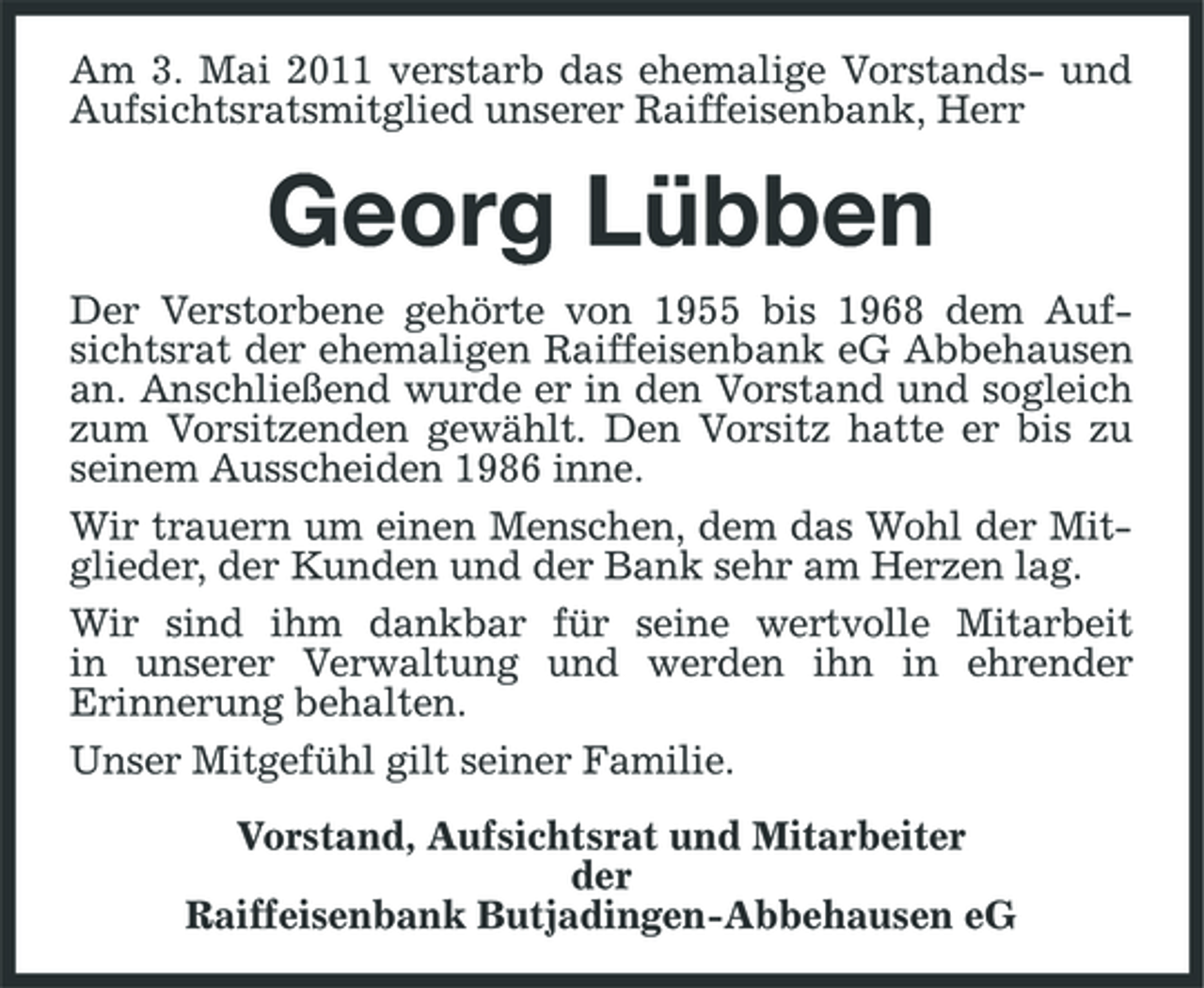 Am 3. Mai 2011 verstarb das ehemalige Vorstands- und Aufsichtsratsmitglied unserer Raiffeisenbank, Herr

Georg Lübben

Der Verstorbene gehörte von 1955 bis 1968 dem Aufsichtsrat der ehemaligen Raiffeisenbank eG Abbehausen an. Anschließend wurde er in den Vorstand und sogleich zum Vorsitzenden gewählt. Den Vorsitz hatte er bis zu seinem Ausscheiden 1986 inne.

Wir trauern um einen Menschen, dem das Wohl der Mitglieder, der Kunden und der Bank sehr am Herzen lag.

Wir sind ihm dankbar für seine wertvolle Mitarbeit in unserer Verwaltung und werden ihn in ehrender Erinnerung behalten.

Unser Mitgefühl gilt seiner Familie.

Vorstand, Aufsichtsrat und Mitarbeiter
der
Raiffeisenbank Butjadingen-Abbehausen eG